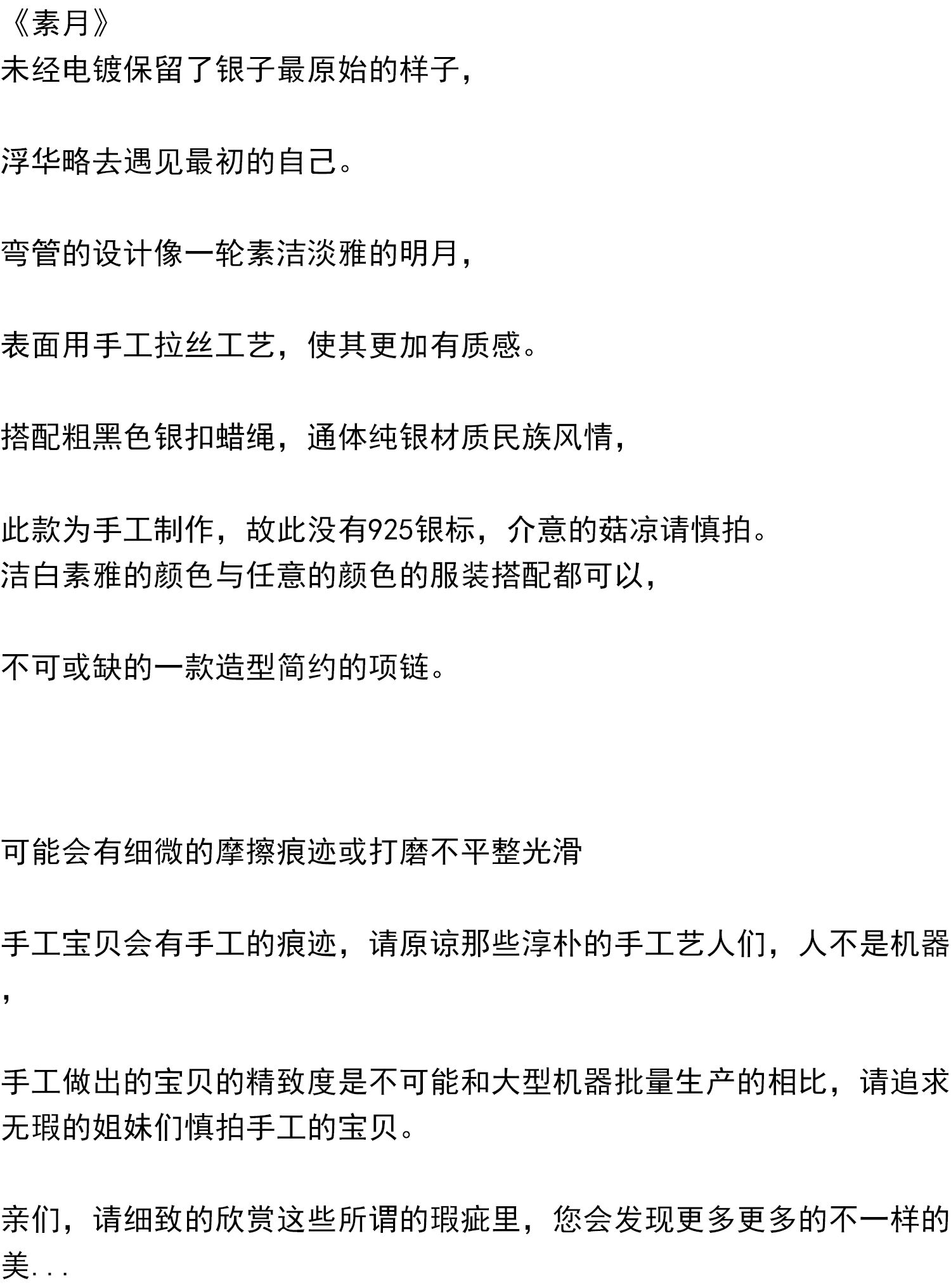 《素月》
未经电镀保留了银子最原始的样子，

浮华略去遇见最初的自己。

弯管的设计像一轮素洁淡雅的明月，

表面用手工拉丝工艺，使其更加有质感。

搭配粗黑色银扣蜡绳，通体纯银材质民族风情，

此款为手工制作，故此没有925银标，介意的菇凉请慎拍。
洁白素雅的颜色与任意的颜色的服装搭配都可以，

不可或缺的一款造型简约的项链。

可能会有细微的摩擦痕迹或打磨不平整光滑

手工宝贝会有手工的痕迹，请原谅那些淳朴的手工艺人们，人不是机器，

手工做出的宝贝的精致度是不可能和大型机器批量生产的相比，请追求无瑕的姐妹们慎拍手工的宝贝。

亲们，请细致的欣赏这些所谓的瑕疵里，您会发现更多更多的不一样的美...